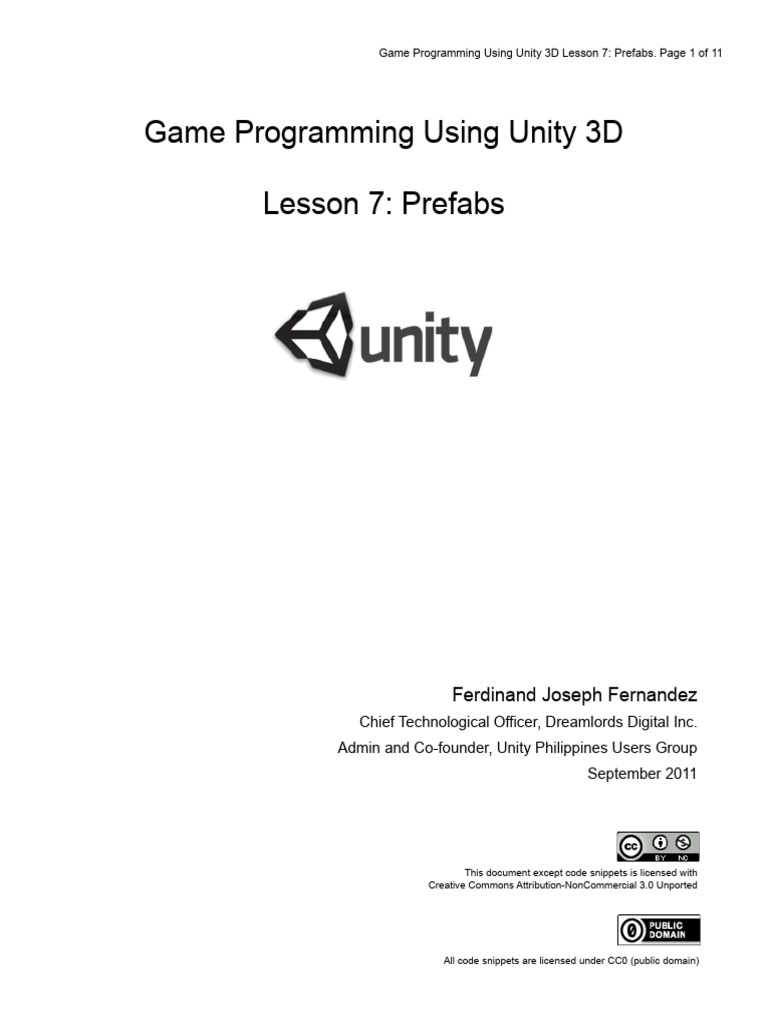 Game Programming Using Unity 3D Lesson 7: Prefabs. Page 1 of 11

Game Programming Using Unity 3D

Lesson 7: Prefabs

unity

Ferdinand Joseph Fernandez

Chief Technological Officer, Dreamlords Digital Inc.

Admin and Co-founder, Unity Philippines Users Group

September 2011

BY NC

This document except code snippets is licensed with
Creative Commons Attribution-NonCommercial 3.0 Unported

PUBLIC DOMAIN

All code snippets are licensed under CC0 (public domain)